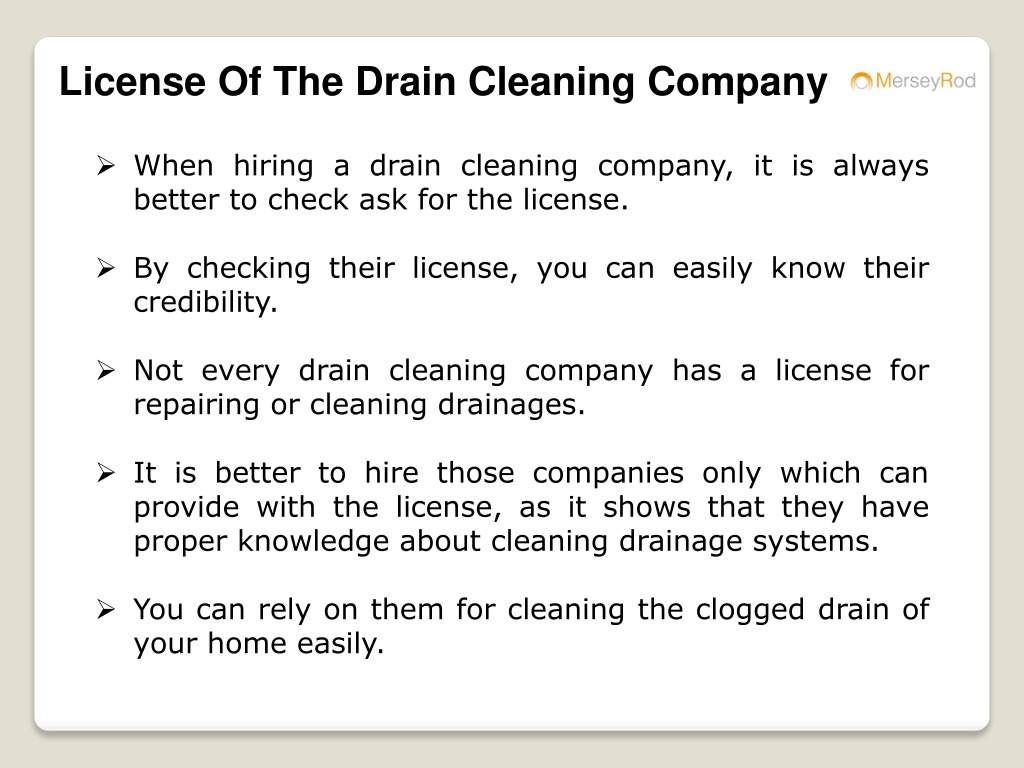 License Of The Drain Cleaning Company

MerseyRod

➢ When hiring a drain cleaning company, it is always better to check ask for the license.

➢ By checking their license, you can easily know their credibility.

➢ Not every drain cleaning company has a license for repairing or cleaning drainages.

➢ It is better to hire those companies only which can provide with the license, as it shows that they have proper knowledge about cleaning drainage systems.

➢ You can rely on them for cleaning the clogged drain of your home easily.